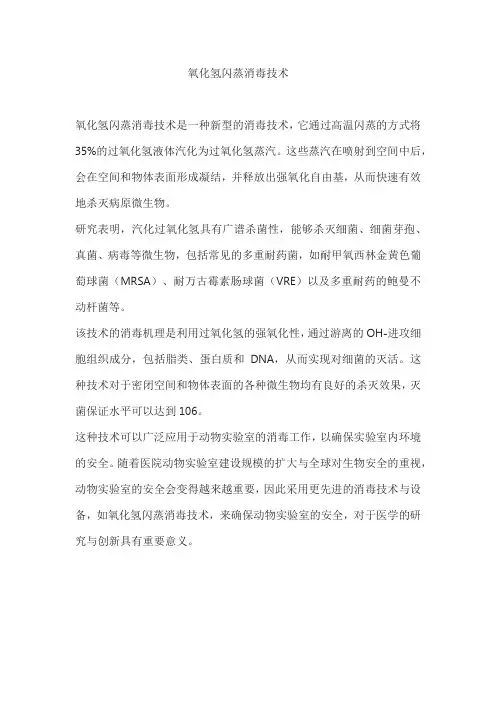 氧化氢闪蒸消毒技术

氧化氢闪蒸消毒技术是一种新型的消毒技术，它通过高温闪蒸的方式将35%的过氧化氢液体汽化为过氧化氢蒸汽。这些蒸汽在喷射到空间中后，会在空间和物体表面形成凝结，并释放出强氧化自由基，从而快速有效地杀灭病原微生物。

研究表明，汽化过氧化氢具有广谱杀菌性，能够杀灭细菌、细菌芽孢、真菌、病毒等微生物，包括常见的多重耐药菌，如耐甲氧西林金黄色葡萄球菌（MRSA）、耐万古霉素肠球菌（VRE）以及多重耐药的鲍曼不动杆菌等。

该技术的消毒机理是利用过氧化氢的强氧化性，通过游离的OH-进攻细胞组织成分，包括脂类、蛋白质和 DNA，从而实现对细菌的灭活。这种技术对于密闭空间和物体表面的各种微生物均有良好的杀灭效果，灭菌保证水平可以达到106。

这种技术可以广泛应用于动物实验室的消毒工作，以确保实验室内环境的安全。随着医院动物实验室建设规模的扩大与全球对生物安全的重视，动物实验室的安全会变得越来越重要，因此采用更先进的消毒技术与设备，如氧化氢闪蒸消毒技术，来确保动物实验室的安全，对于医学的研究与创新具有重要意义。